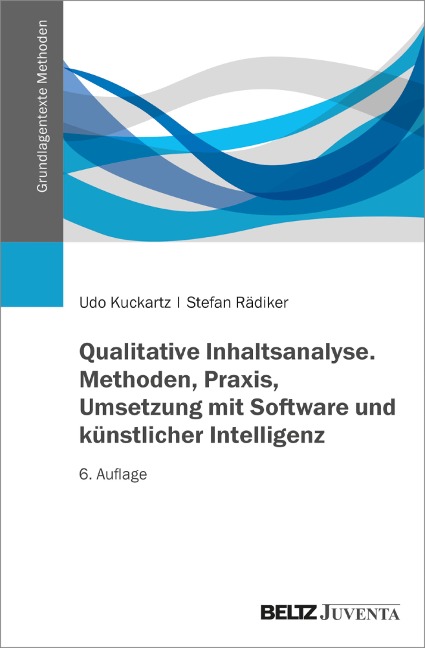 Grundlagentexte Methoden

Udo Kuckartz | Stefan Rädiker

Qualitative Inhaltsanalyse. Methoden, Praxis, Umsetzung mit Software und künstlicher Intelligenz

6. Auflage

BELTZ JUVENTA